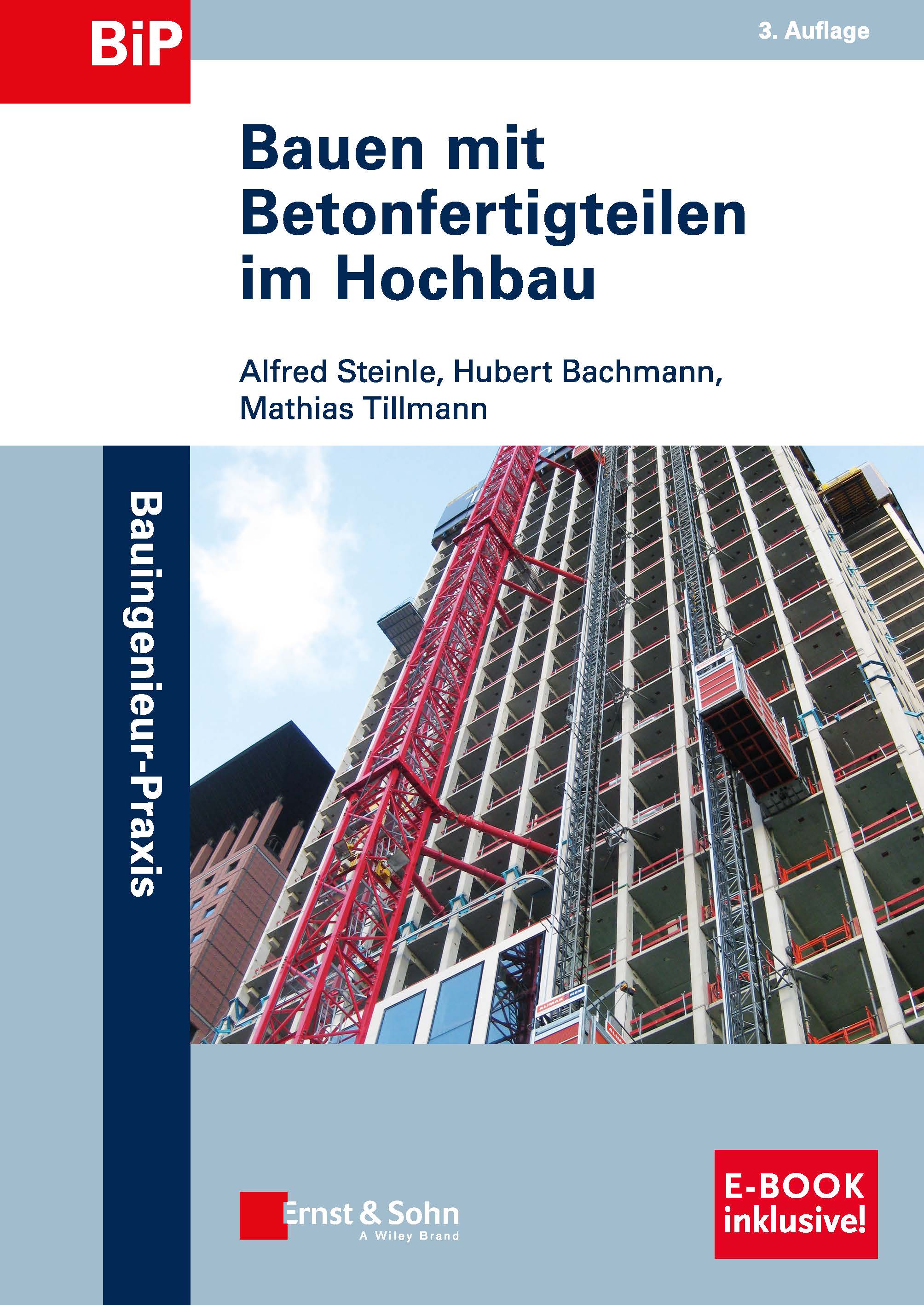 BiP

3. Auflage

Bauen mit Betonfertigteilen im Hochbau

Alfred Steinle, Hubert Bachmann, Mathias Tillmann

Bauingenieur-Praxis

Ernst & Sohn
A Wiley Brand

E-BOOK
inklusive!